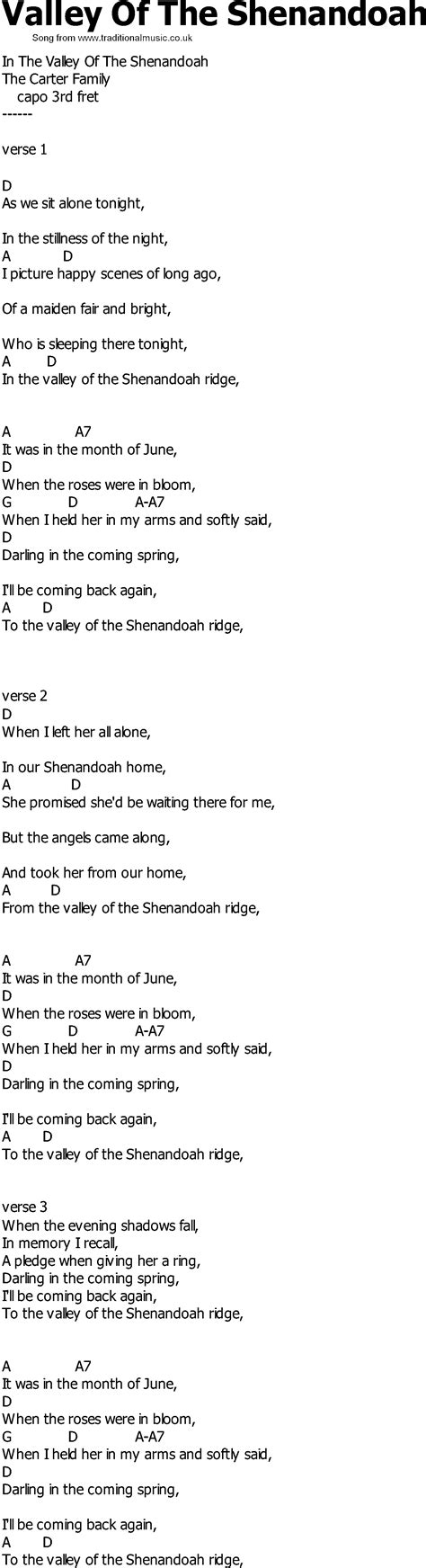 Valley Of The Shenandoah
Song from www.traditionalmusic.co.uk

In The Valley Of The Shenandoah
The Carter Family
capo 3rd fret
------

verse 1

D
As we sit alone tonight,

In the stillness of the night,
A D
I picture happy scenes of long ago,

Of a maiden fair and bright,

Who is sleeping there tonight,
A D
In the valley of the Shenandoah ridge,

A A7
It was in the month of June,
D
When the roses were in bloom,
G D A-A7
When I held her in my arms and softly said,
D
Darling in the coming spring,

I'll be coming back again,
A D
To the valley of the Shenandoah ridge,

verse 2
D
When I left her all alone,

In our Shenandoah home,
A D
She promised she'd be waiting there for me,

But the angels came along,

And took her from our home,
A D
From the valley of the Shenandoah ridge,

A A7
It was in the month of June,
D
When the roses were in bloom,
G D A-A7
When I held her in my arms and softly said,
D
Darling in the coming spring,

I'll be coming back again,
A D
To the valley of the Shenandoah ridge,

verse 3
When the evening shadows fall,
In memory I recall,
A pledge when giving her a ring,
Darling in the coming spring,
I'll be coming back again,
To the valley of the Shenandoah ridge,

A A7
It was in the month of June,
D
When the roses were in bloom,
G D A-A7
When I held her in my arms and softly said,
D
Darling in the coming spring,

I'll be coming back again,
A D
To the valley of the Shenandoah ridge,